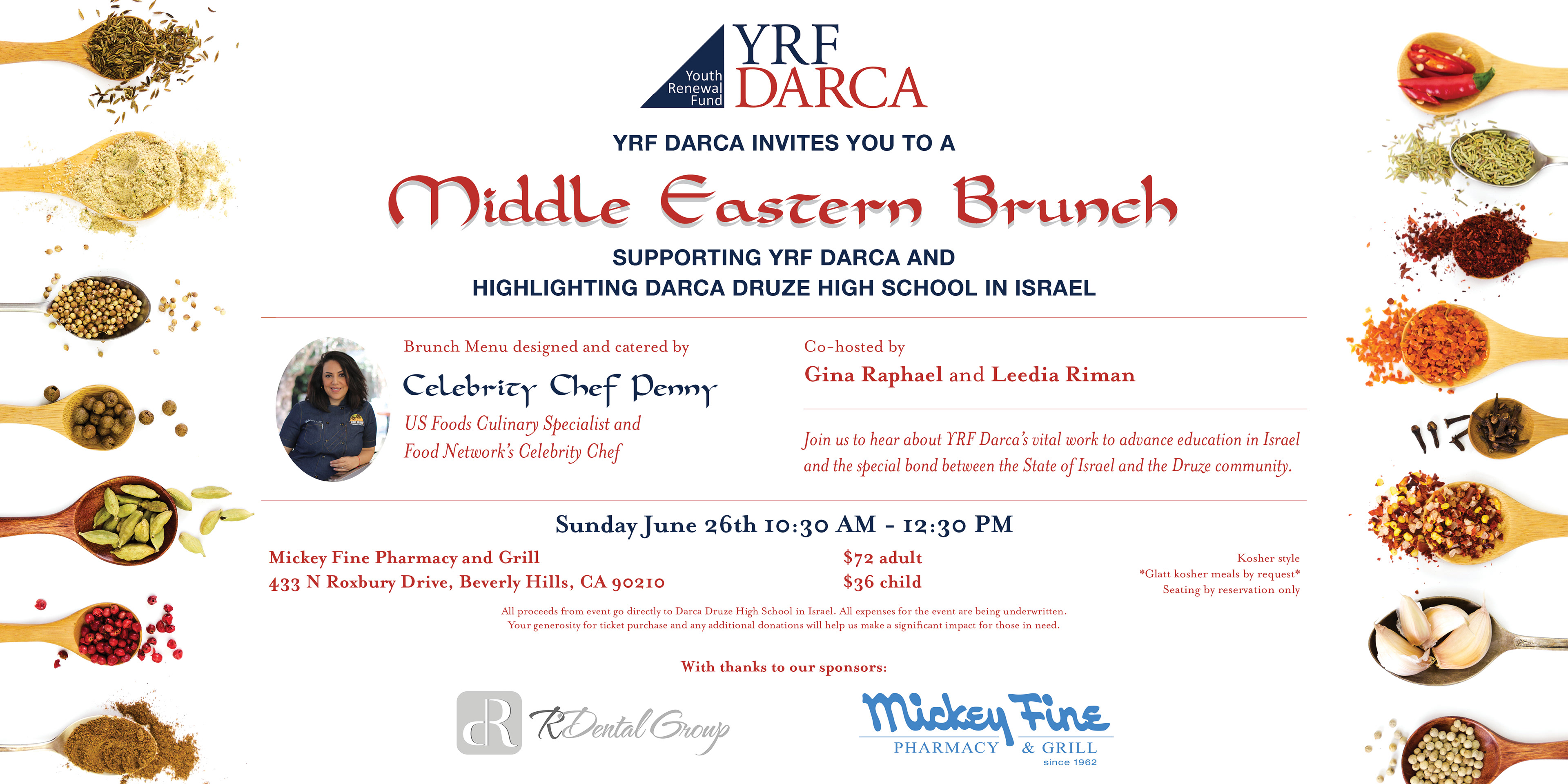 Youth Renewal Fund

YRF DARCA

YRF DARCA INVITES YOU TO A

Middle Eastern Brunch

SUPPORTING YRF DARCA AND
HIGHLIGHTING DARCA DRUZE HIGH SCHOOL IN ISRAEL

Brunch Menu designed and catered by

Celebrity Chef Penny

US Foods Culinary Specialist and
Food Network's Celebrity Chef

Co-hosted by

Gina Raphael and Leedia Riman

Join us to hear about YRF Darca's vital work to advance education in Israel and the special bond between the State of Israel and the Druze community.

Sunday June 26th 10:30 AM - 12:30 PM

Mickey Fine Pharmacy and Grill
433 N Roxbury Drive, Beverly Hills, CA 90210

$72 adult
$36 child

Kosher style
*Glatt kosher meals by request*
Seating by reservation only

All proceeds from event go directly to Darca Druze High School in Israel. All expenses for the event are being underwritten.
Your generosity for ticket purchase and any additional donations will help us make a significant impact for those in need.

With thanks to our sponsors:

dR RDental Group

Mickey Fine
PHARMACY & GRILL
since 1962